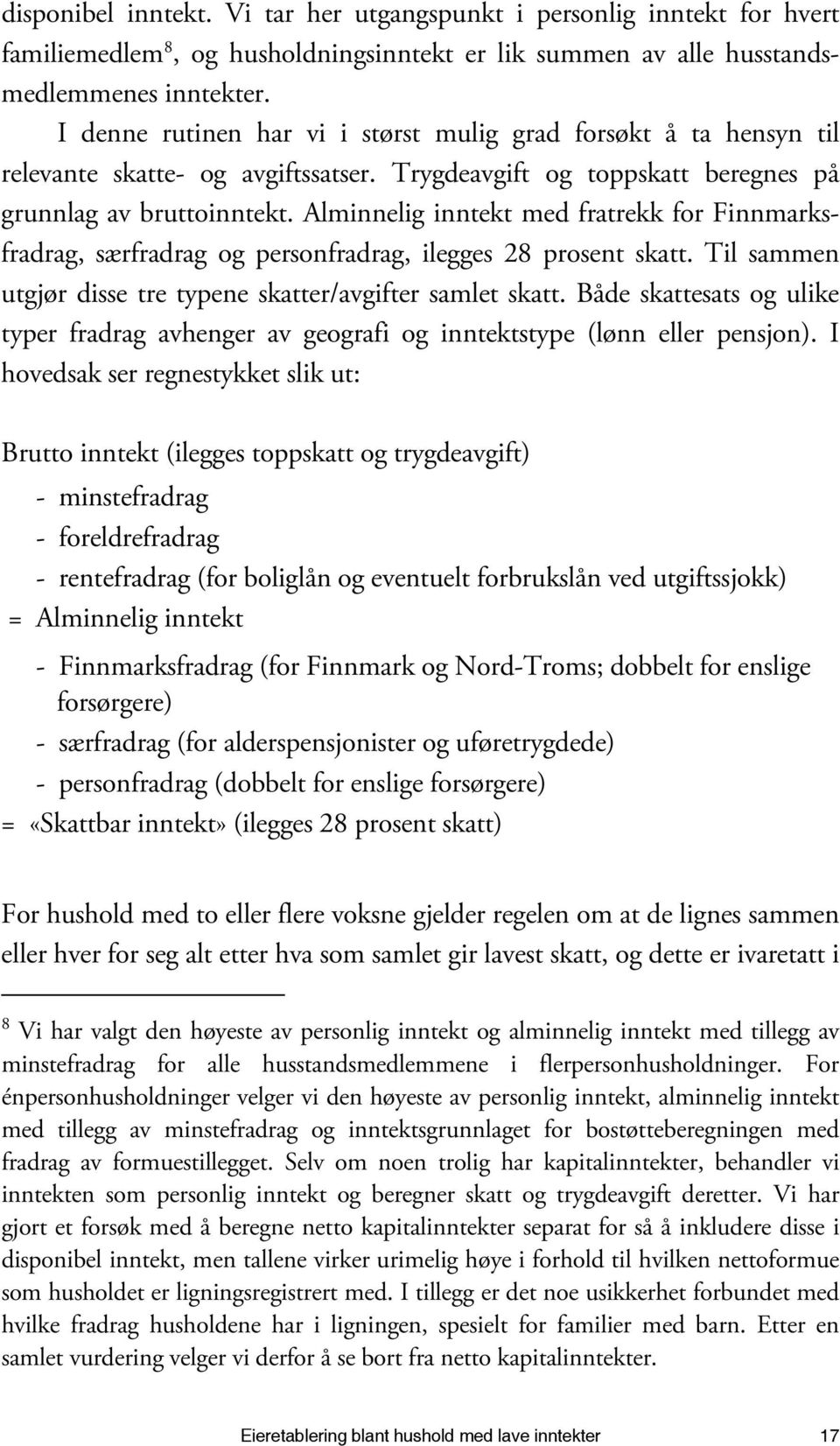 disponibel inntekt. Vi tar her utgangspunkt i personlig inntekt for hvert familiemedlem$^8$, og husholdningsinntekt er lik summen av alle husstandsmedlemmenes inntekter.

I denne rutinen har vi i størst mulig grad forsøkt å ta hensyn til relevante skatte- og avgiftssatser. Trygdeavgift og toppskatt beregnes på grunnlag av bruttoinntekt. Alminnelig inntekt med fratrekk for Finnmarksfradrag, særfradrag og personfradrag, ilegges 28 prosent skatt. Til sammen utgjør disse tre typene skatter/avgifter samlet skatt. Både skattesats og ulike typer fradrag avhenger av geografi og inntektstype (lønn eller pensjon). I hovedsak ser regnestykket slik ut:

Brutto inntekt (ilegges toppskatt og trygdeavgift)
- minstefradrag
- foreldrefradrag
- rentefradrag (for boliglån og eventuelt forbrukslån ved utgiftssjokk)
= Alminnelig inntekt
- Finnmarksfradrag (for Finnmark og Nord-Troms; dobbelt for enslige forsørgere)
- særfradrag (for alderspensjonister og uføretrygdede)
- personfradrag (dobbelt for enslige forsørgere)
= «Skattbar inntekt» (ilegges 28 prosent skatt)

For hushold med to eller flere voksne gjelder regelen om at de lignes sammen eller hver for seg alt etter hva som samlet gir lavest skatt, og dette er ivaretatt i

$^8$ Vi har valgt den høyeste av personlig inntekt og alminnelig inntekt med tillegg av minstefradrag for alle husstandsmedlemmene i flerpersonhusholdninger. For énpersonhusholdninger velger vi den høyeste av personlig inntekt, alminnelig inntekt med tillegg av minstefradrag og inntektsgrunnlaget for bostøtteberegningen med fradrag av formuestillegget. Selv om noen trolig har kapitalinntekter, behandler vi inntekten som personlig inntekt og beregner skatt og trygdeavgift deretter. Vi har gjort et forsøk med å beregne netto kapitalinntekter separat for så å inkludere disse i disponibel inntekt, men tallene virker urimelig høye i forhold til hvilken nettoformue som husholdet er ligningsregistrert med. I tillegg er det noe usikkerhet forbundet med hvilke fradrag husholdene har i ligningen, spesielt for familier med barn. Etter en samlet vurdering velger vi derfor å se bort fra netto kapitalinntekter.

Eieretablering blant hushold med lave inntekter 17